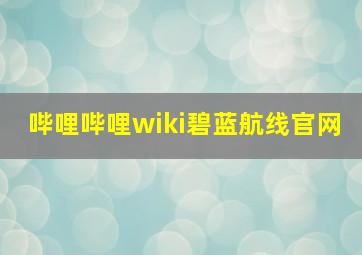 哔哩哔哩wiki碧蓝航线官网